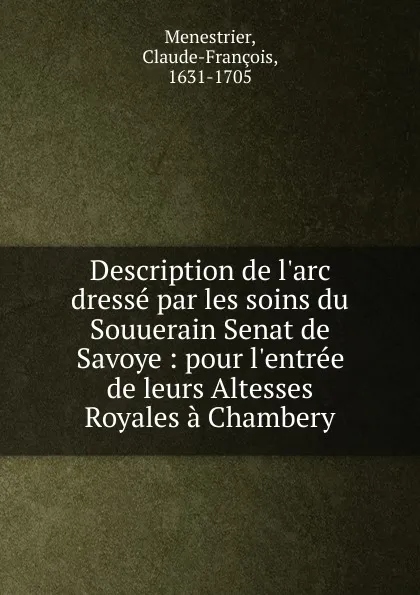 Menestrier, Claude-François, 1631-1705

Description de l'arc dressé par les soins du Souuerain Senat de Savoye : pour l'entrée de leurs Altesses Royales à Chambery